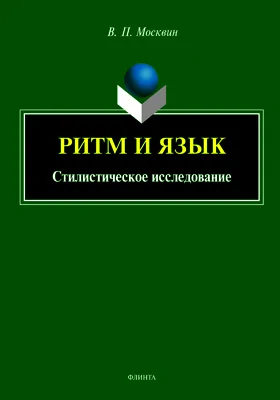 В. П. Москвин

РИТМ И ЯЗЫК

Стилистическое исследование

ФЛИНТА